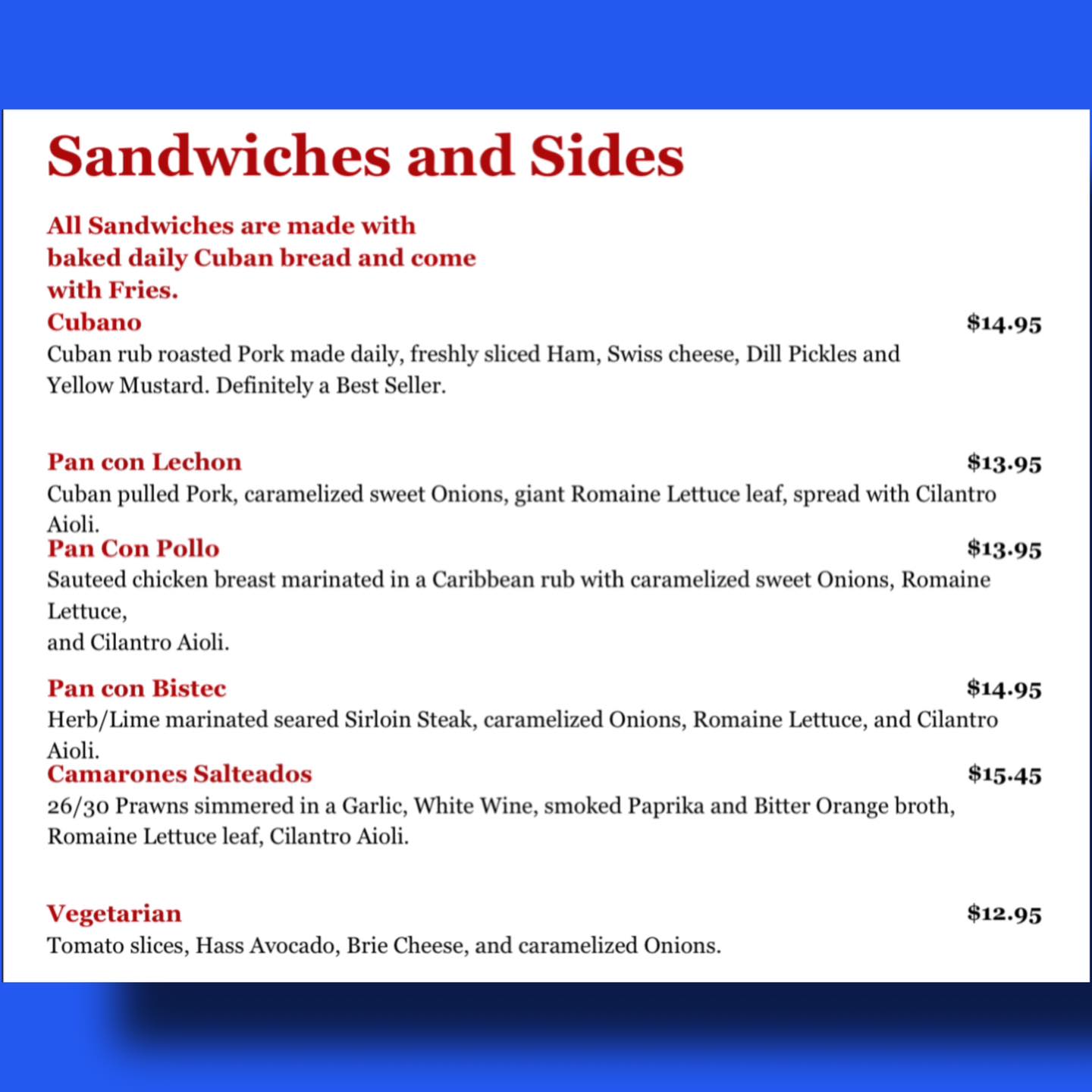 Sandwiches and Sides

All Sandwiches are made with baked daily Cuban bread and come with Fries.

Cubano $14.95
Cuban rub roasted Pork made daily, freshly sliced Ham, Swiss cheese, Dill Pickles and Yellow Mustard. Definitely a Best Seller.

Pan con Lechon $13.95
Cuban pulled Pork, caramelized sweet Onions, giant Romaine Lettuce leaf, spread with Cilantro Aioli.

Pan Con Pollo $13.95
Sauteed chicken breast marinated in a Caribbean rub with caramelized sweet Onions, Romaine Lettuce,
and Cilantro Aioli.

Pan con Bistec $14.95
Herb/Lime marinated seared Sirloin Steak, caramelized Onions, Romaine Lettuce, and Cilantro Aioli.

Camarones Salteados $15.45
26/30 Prawns simmered in a Garlic, White Wine, smoked Paprika and Bitter Orange broth, Romaine Lettuce leaf, Cilantro Aioli.

Vegetarian $12.95
Tomato slices, Hass Avocado, Brie Cheese, and caramelized Onions.